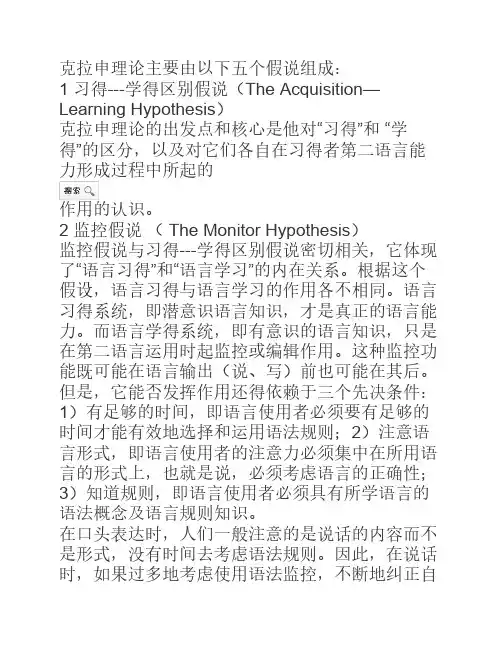 克拉申理论主要由以下五个假说组成：
1 习得---学得区别假说（The Acquisition—Learning Hypothesis）
克拉申理论的出发点和核心是他对“习得”和 “学得”的区分，以及对它们各自在习得者第二语言能力形成过程中所起的

搜索

作用的认识。
2 监控假说 （ The Monitor Hypothesis）
监控假说与习得---学得区别假说密切相关，它体现了“语言习得”和“语言学习”的内在关系。根据这个假设，语言习得与语言学习的作用各不相同。语言习得系统，即潜意识语言知识，才是真正的语言能力。而语言学得系统，即有意识的语言知识，只是在第二语言运用时起监控或编辑作用。这种监控功能既可能在语言输出（说、写）前也可能在其后。但是，它能否发挥作用还得依赖于三个先决条件：1）有足够的时间，即语言使用者必须要有足够的时间才能有效地选择和运用语法规则；2）注意语言形式，即语言使用者的注意力必须集中在所用语言的形式上，也就是说，必须考虑语言的正确性；3）知道规则，即语言使用者必须具有所学语言的语法概念及语言规则知识。
在口头表达时，人们一般注意的是说话的内容而不是形式，没有时间去考虑语法规则。因此，在说话时，如果过多地考虑使用语法监控，不断地纠正自